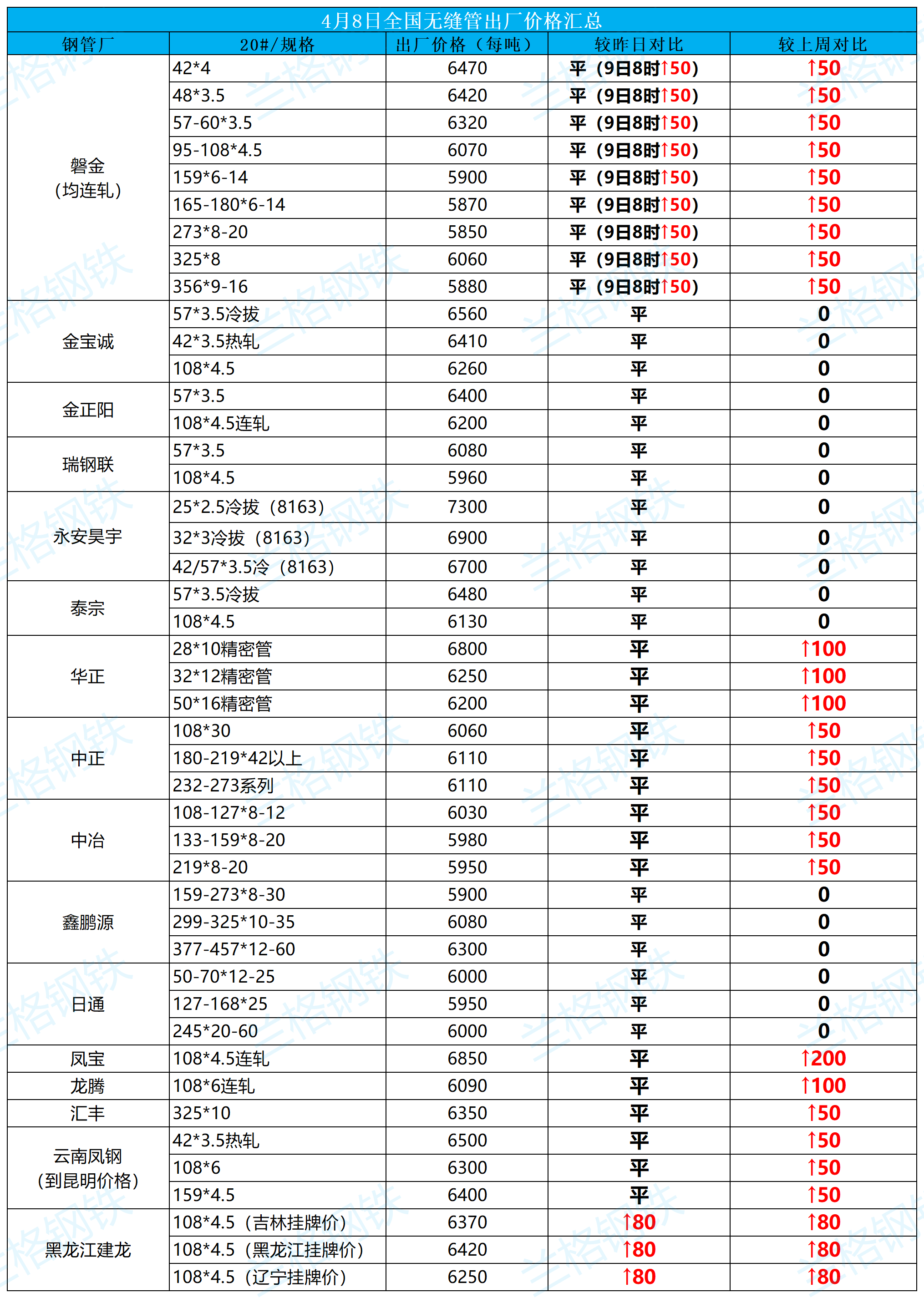 4月8日全国无缝管出厂价格汇总

| 钢管厂 | 20#/规格 | 出厂价格（每吨） | 较昨日对比 | 较上周对比 |
|---|---|---|---|---|
| 磐金（均连轧） | 42*4 | 6470 | 平（9日8时↑50） | ↑50 |
| | 48*3.5 | 6420 | 平（9日8时↑50） | ↑50 |
| | 57-60*3.5 | 6320 | 平（9日8时↑50） | ↑50 |
| | 95-108*4.5 | 6070 | 平（9日8时↑50） | ↑50 |
| | 159*6-14 | 5900 | 平（9日8时↑50） | ↑50 |
| | 165-180*6-14 | 5870 | 平（9日8时↑50） | ↑50 |
| | 273*8-20 | 5850 | 平（9日8时↑50） | ↑50 |
| | 325*8 | 6060 | 平（9日8时↑50） | ↑50 |
| | 356*9-16 | 5880 | 平（9日8时↑50） | ↑50 |
| 金宝诚 | 57*3.5冷拔 | 6560 | 平 | 0 |
| | 42*3.5热轧 | 6410 | 平 | 0 |
| | 108*4.5 | 6260 | 平 | 0 |
| 金正阳 | 57*3.5 | 6400 | 平 | 0 |
| | 108*4.5连轧 | 6200 | 平 | 0 |
| 瑞钢联 | 57*3.5 | 6080 | 平 | 0 |
| | 108*4.5 | 5960 | 平 | 0 |
| 永安昊宇 | 25*2.5冷拔（8163） | 7300 | 平 | 0 |
| | 32*3冷拔（8163） | 6900 | 平 | 0 |
| | 42/57*3.5冷（8163） | 6700 | 平 | 0 |
| 泰宗 | 57*3.5冷拔 | 6480 | 平 | 0 |
| | 108*4.5 | 6130 | 平 | 0 |
| 华正 | 28*10精密管 | 6800 | 平 | ↑100 |
| | 32*12精密管 | 6250 | 平 | ↑100 |
| | 50*16精密管 | 6200 | 平 | ↑100 |
| 中正 | 108*30 | 6060 | 平 | ↑50 |
| | 180-219*42以上 | 6110 | 平 | ↑50 |
| | 232-273系列 | 6110 | 平 | ↑50 |
| 中冶 | 108-127*8-12 | 6030 | 平 | ↑50 |
| | 133-159*8-20 | 5980 | 平 | ↑50 |
| | 219*8-20 | 5950 | 平 | ↑50 |
| 鑫鹏源 | 159-273*8-30 | 5900 | 平 | 0 |
| | 299-325*10-35 | 6080 | 平 | 0 |
| | 377-457*12-60 | 6300 | 平 | 0 |
| 日通 | 50-70*12-25 | 6000 | 平 | 0 |
| | 127-168*25 | 5950 | 平 | 0 |
| | 245*20-60 | 6000 | 平 | 0 |
| 凤宝 | 108*4.5连轧 | 6850 | 平 | ↑200 |
| 龙腾 | 108*6连轧 | 6090 | 平 | ↑100 |
| 汇丰 | 325*10 | 6350 | 平 | ↑50 |
| 云南凤钢（到昆明价格） | 42*3.5热轧 | 6500 | 平 | ↑50 |
| | 108*6 | 6300 | 平 | ↑50 |
| | 159*4.5 | 6400 | 平 | ↑50 |
| 黑龙江建龙 | 108*4.5（吉林挂牌价） | 6370 | ↑80 | ↑80 |
| | 108*4.5（黑龙江挂牌价） | 6420 | ↑80 | ↑80 |
| | 108*4.5（辽宁挂牌价） | 6250 | ↑80 | ↑80 |

兰格钢铁